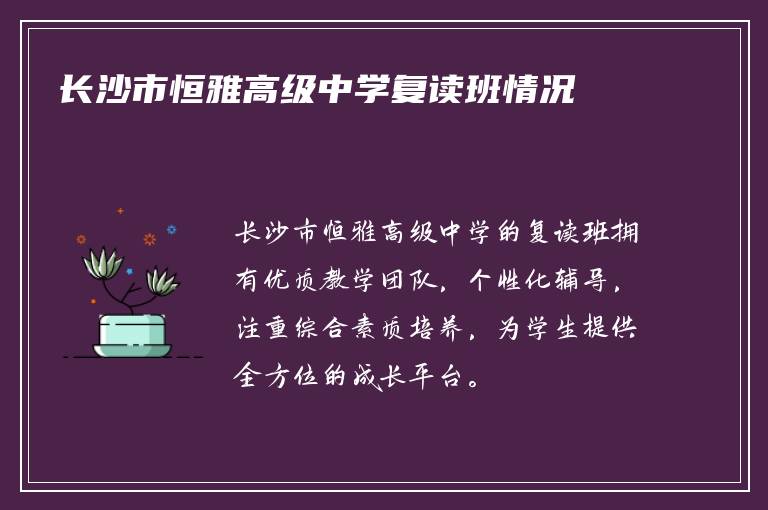 长沙市恒雅高级中学复读班情况

长沙市恒雅高级中学的复读班拥有优质教学团队，个性化辅导，注重综合素质培养，为学生提供全方位的成长平台。